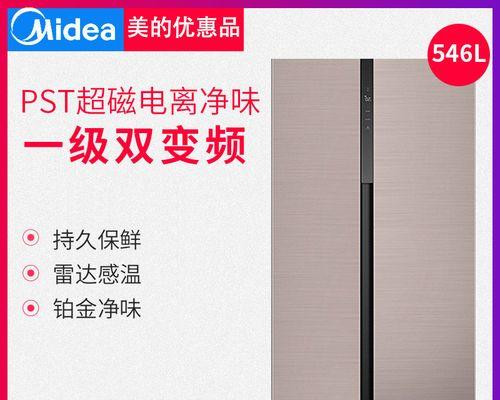 Midea 美的优惠品

546L

PST超磁电离净味

一级双变频

持久保鲜

雷达感温

铂金净味